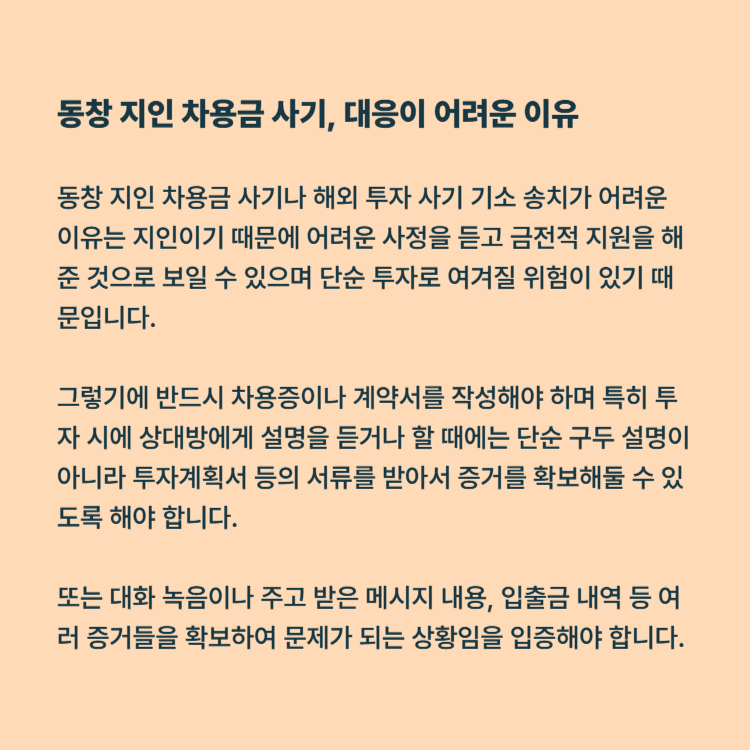 동창 지인 차용금 사기, 대응이 어려운 이유

동창 지인 차용금 사기나 해외 투자 사기 기소 송치가 어려운 이유는 지인이기 때문에 어려운 사정을 듣고 금전적 지원을 해준 것으로 보일 수 있으며 단순 투자로 여겨질 위험이 있기 때문입니다.

그렇기에 반드시 차용증이나 계약서를 작성해야 하며 특히 투자 시에 상대방에게 설명을 듣거나 할 때에는 단순 구두 설명이 아니라 투자계획서 등의 서류를 받아서 증거를 확보해둘 수 있도록 해야 합니다.

또는 대화 녹음이나 주고 받은 메시지 내용, 입출금 내역 등 여러 증거들을 확보하여 문제가 되는 상황임을 입증해야 합니다.